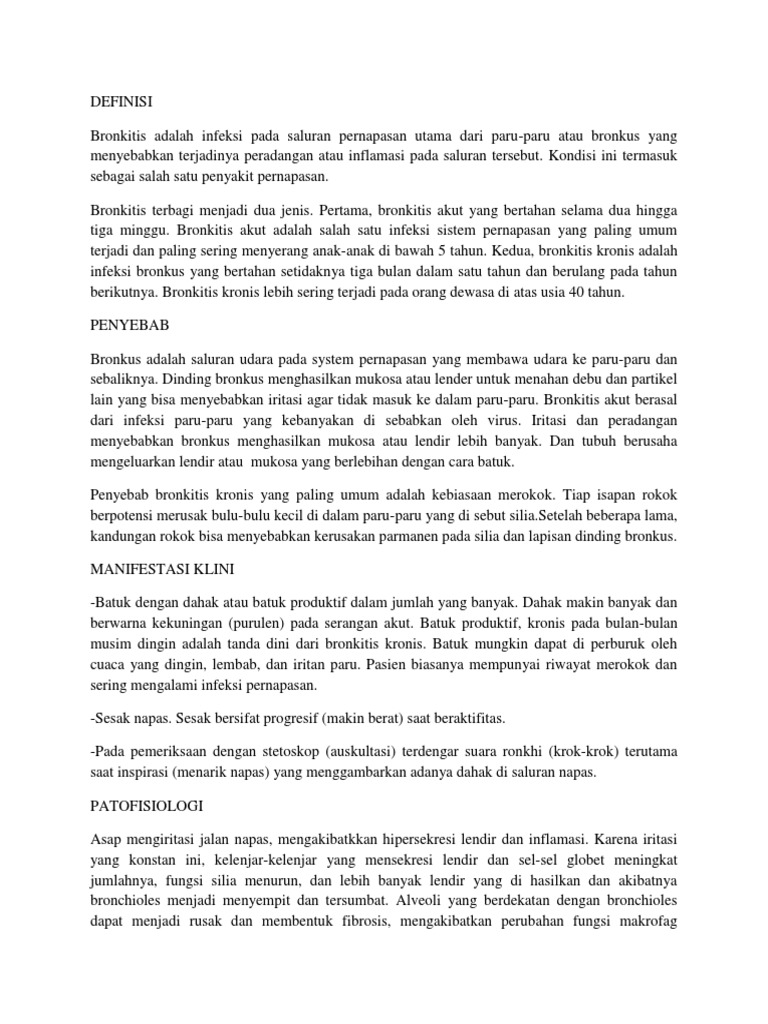 DEFINISI

Bronkitis adalah infeksi pada saluran pernapasan utama dari paru-paru atau bronkus yang menyebabkan terjadinya peradangan atau inflamasi pada saluran tersebut. Kondisi ini termasuk sebagai salah satu penyakit pernapasan.

Bronkitis terbagi menjadi dua jenis. Pertama, bronkitis akut yang bertahan selama dua hingga tiga minggu. Bronkitis akut adalah salah satu infeksi sistem pernapasan yang paling umum terjadi dan paling sering menyerang anak-anak di bawah 5 tahun. Kedua, bronkitis kronis adalah infeksi bronkus yang bertahan setidaknya tiga bulan dalam satu tahun dan berulang pada tahun berikutnya. Bronkitis kronis lebih sering terjadi pada orang dewasa di atas usia 40 tahun.

PENYEBAB

Bronkus adalah saluran udara pada system pernapasan yang membawa udara ke paru-paru dan sebaliknya. Dinding bronkus menghasilkan mukosa atau lender untuk menahan debu dan partikel lain yang bisa menyebabkan iritasi agar tidak masuk ke dalam paru-paru. Bronkitis akut berasal dari infeksi paru-paru yang kebanyakan di sebabkan oleh virus. Iritasi dan peradangan menyebabkan bronkus menghasilkan mukosa atau lendir lebih banyak. Dan tubuh berusaha mengeluarkan lendir atau mukosa yang berlebihan dengan cara batuk.

Penyebab bronkitis kronis yang paling umum adalah kebiasaan merokok. Tiap isapan rokok berpotensi merusak bulu-bulu kecil di dalam paru-paru yang di sebut silia.Setelah beberapa lama, kandungan rokok bisa menyebabkan kerusakan parmanen pada silia dan lapisan dinding bronkus.

MANIFESTASI KLINI

-Batuk dengan dahak atau batuk produktif dalam jumlah yang banyak. Dahak makin banyak dan berwarna kekuningan (purulen) pada serangan akut. Batuk produktif, kronis pada bulan-bulan musim dingin adalah tanda dini dari bronkitis kronis. Batuk mungkin dapat di perburuk oleh cuaca yang dingin, lembab, dan iritan paru. Pasien biasanya mempunyai riwayat merokok dan sering mengalami infeksi pernapasan.

-Sesak napas. Sesak bersifat progresif (makin berat) saat beraktifitas.

-Pada pemeriksaan dengan stetoskop (auskultasi) terdengar suara ronkhi (krok-krok) terutama saat inspirasi (menarik napas) yang menggambarkan adanya dahak di saluran napas.

PATOFISIOLOGI

Asap mengiritasi jalan napas, mengakibatkkan hipersekresi lendir dan inflamasi. Karena iritasi yang konstan ini, kelenjar-kelenjar yang mensekresi lendir dan sel-sel globet meningkat jumlahnya, fungsi silia menurun, dan lebih banyak lendir yang di hasilkan dan akibatnya bronchioles menjadi menyempit dan tersumbat. Alveoli yang berdekatan dengan bronchioles dapat menjadi rusak dan membentuk fibrosis, mengakibatkan perubahan fungsi makrofag